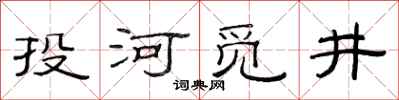 投河觅井
词典网